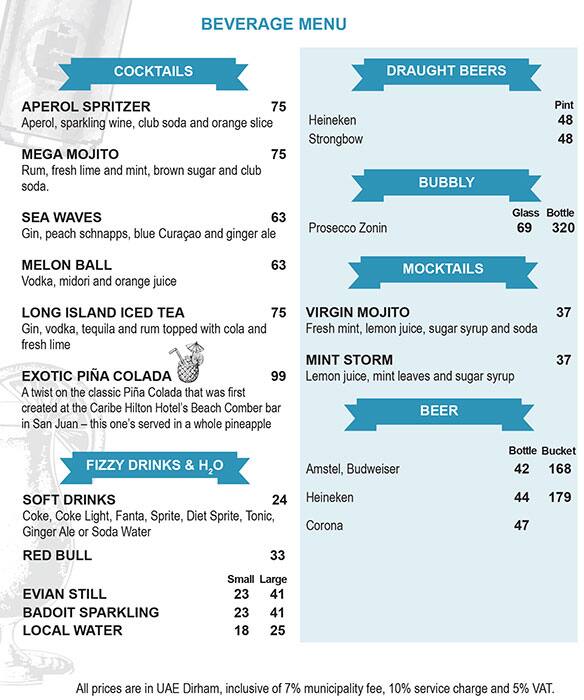 BEVERAGE MENU

COCKTAILS

APEROL SPRITZER 75
Aperol, sparkling wine, club soda and orange slice

MEGA MOJITO 75
Rum, fresh lime and mint, brown sugar and club soda.

SEA WAVES 63
Gin, peach schnapps, blue Curaçao and ginger ale

MELON BALL 63
Vodka, midori and orange juice

LONG ISLAND ICED TEA 75
Gin, vodka, tequila and rum topped with cola and fresh lime

EXOTIC PIÑA COLADA 99
A twist on the classic Piña Colada that was first created at the Caribe Hilton Hotel's Beach Comber bar in San Juan – this one's served in a whole pineapple

FIZZY DRINKS & $H_2O$

SOFT DRINKS 24
Coke, Coke Light, Fanta, Sprite, Diet Sprite, Tonic, Ginger Ale or Soda Water

RED BULL 33

| | Small | Large |
|---|---|---|
| EVIAN STILL | 23 | 41 |
| BADOIT SPARKLING | 23 | 41 |
| LOCAL WATER | 18 | 25 |

DRAUGHT BEERS

| | Pint |
|---|---|
| Heineken | 48 |
| Strongbow | 48 |

BUBBLY

| | Glass | Bottle |
|---|---|---|
| Prosecco Zonin | 69 | 320 |

MOCKTAILS

VIRGIN MOJITO 37
Fresh mint, lemon juice, sugar syrup and soda

MINT STORM 37
Lemon juice, mint leaves and sugar syrup

BEER

| | Bottle | Bucket |
|---|---|---|
| Amstel, Budweiser | 42 | 168 |
| Heineken | 44 | 179 |
| Corona | 47 | |

All prices are in UAE Dirham, inclusive of 7% municipality fee, 10% service charge and 5% VAT.